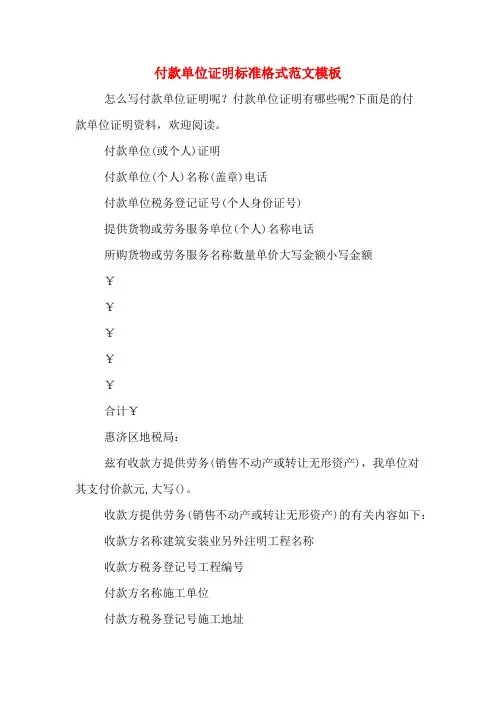 付款单位证明标准格式范文模板

怎么写付款单位证明呢？付款单位证明有哪些呢?下面是的付款单位证明资料，欢迎阅读。

付款单位(或个人)证明

付款单位(个人)名称(盖章)电话

付款单位税务登记证号(个人身份证号)

提供货物或劳务服务单位(个人)名称电话

所购货物或劳务服务名称数量单价大写金额小写金额

￥

￥

￥

￥

￥

合计￥

惠济区地税局：

兹有收款方提供劳务(销售不动产或转让无形资产)，我单位对其支付价款元,大写()。

收款方提供劳务(销售不动产或转让无形资产)的有关内容如下：

收款方名称建筑安装业另外注明工程名称

收款方税务登记号工程编号

付款方名称施工单位

付款方税务登记号施工地址